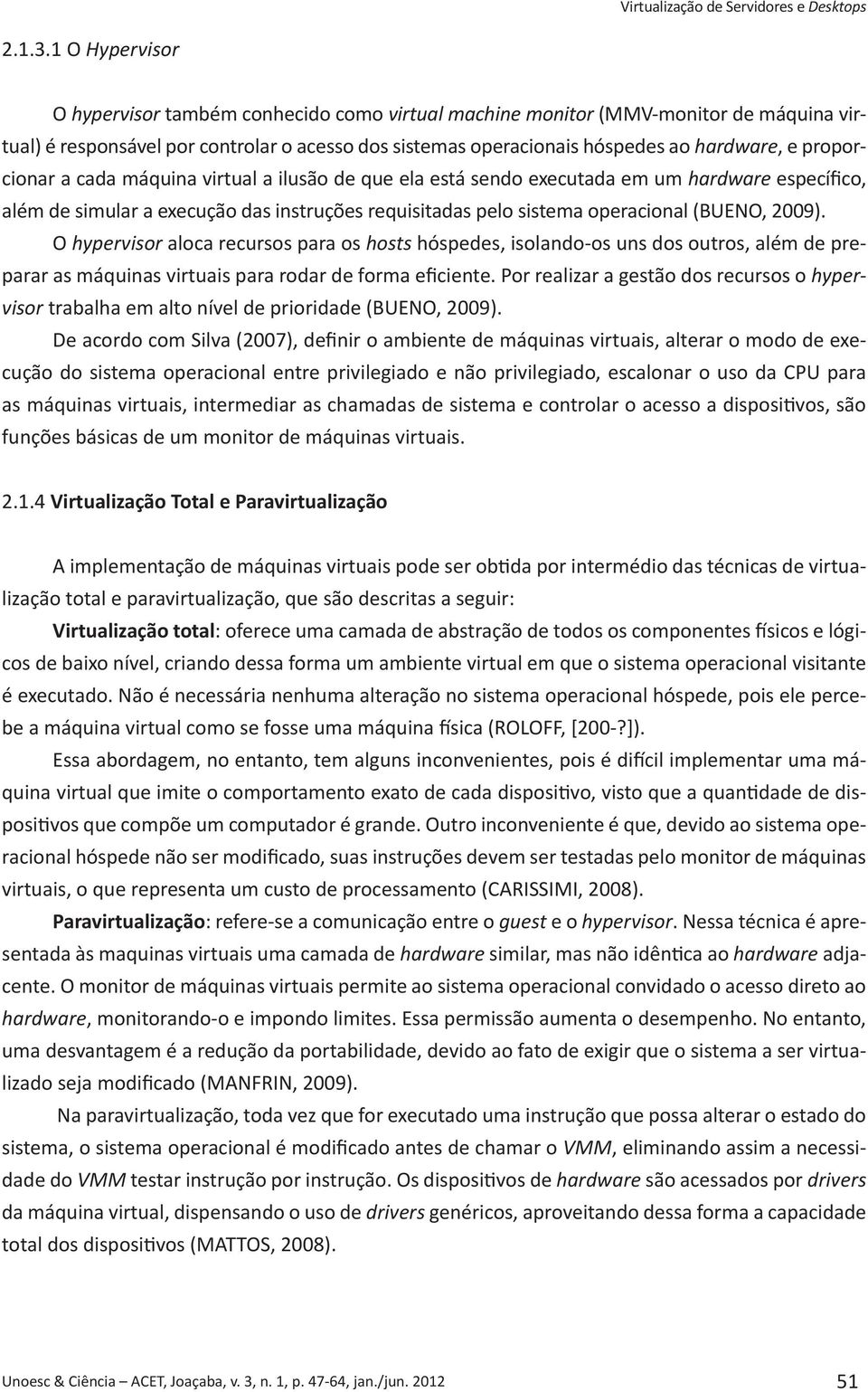 Virtualização de Servidores e Desktops

2.1.3.1 O Hypervisor

O hypervisor também conhecido como virtual machine monitor (MMV-monitor de máquina virtual) é responsável por controlar o acesso dos sistemas operacionais hóspedes ao hardware, e proporcionar a cada máquina virtual a ilusão de que ela está sendo executada em um hardware específico, além de simular a execução das instruções requisitadas pelo sistema operacional (BUENO, 2009).

O hypervisor aloca recursos para os hosts hóspedes, isolando-os uns dos outros, além de preparar as máquinas virtuais para rodar de forma eficiente. Por realizar a gestão dos recursos o hypervisor trabalha em alto nível de prioridade (BUENO, 2009).

De acordo com Silva (2007), definir o ambiente de máquinas virtuais, alterar o modo de execução do sistema operacional entre privilegiado e não privilegiado, escalonar o uso da CPU para as máquinas virtuais, intermediar as chamadas de sistema e controlar o acesso a dispositivos, são funções básicas de um monitor de máquinas virtuais.

2.1.4 Virtualização Total e Paravirtualização

A implementação de máquinas virtuais pode ser obtida por intermédio das técnicas de virtualização total e paravirtualização, que são descritas a seguir:

Virtualização total: oferece uma camada de abstração de todos os componentes físicos e lógicos de baixo nível, criando dessa forma um ambiente virtual em que o sistema operacional visitante é executado. Não é necessária nenhuma alteração no sistema operacional hóspede, pois ele percebe a máquina virtual como se fosse uma máquina física (ROLOFF, [200-?]).

Essa abordagem, no entanto, tem alguns inconvenientes, pois é difícil implementar uma máquina virtual que imite o comportamento exato de cada dispositivo, visto que a quantidade de dispositivos que compõe um computador é grande. Outro inconveniente é que, devido ao sistema operacional hóspede não ser modificado, suas instruções devem ser testadas pelo monitor de máquinas virtuais, o que representa um custo de processamento (CARISSIMI, 2008).

Paravirtualização: refere-se a comunicação entre o guest e o hypervisor. Nessa técnica é apresentada às maquinas virtuais uma camada de hardware similar, mas não idêntica ao hardware adjacente. O monitor de máquinas virtuais permite ao sistema operacional convidado o acesso direto ao hardware, monitorando-o e impondo limites. Essa permissão aumenta o desempenho. No entanto, uma desvantagem é a redução da portabilidade, devido ao fato de exigir que o sistema a ser virtualizado seja modificado (MANFRIN, 2009).

Na paravirtualização, toda vez que for executado uma instrução que possa alterar o estado do sistema, o sistema operacional é modificado antes de chamar o VMM, eliminando assim a necessidade do VMM testar instrução por instrução. Os dispositivos de hardware são acessados por drivers da máquina virtual, dispensando o uso de drivers genéricos, aproveitando dessa forma a capacidade total dos dispositivos (MATTOS, 2008).

Unoesc & Ciência – ACET, Joaçaba, v. 3, n. 1, p. 47-64, jan./jun. 2012 51